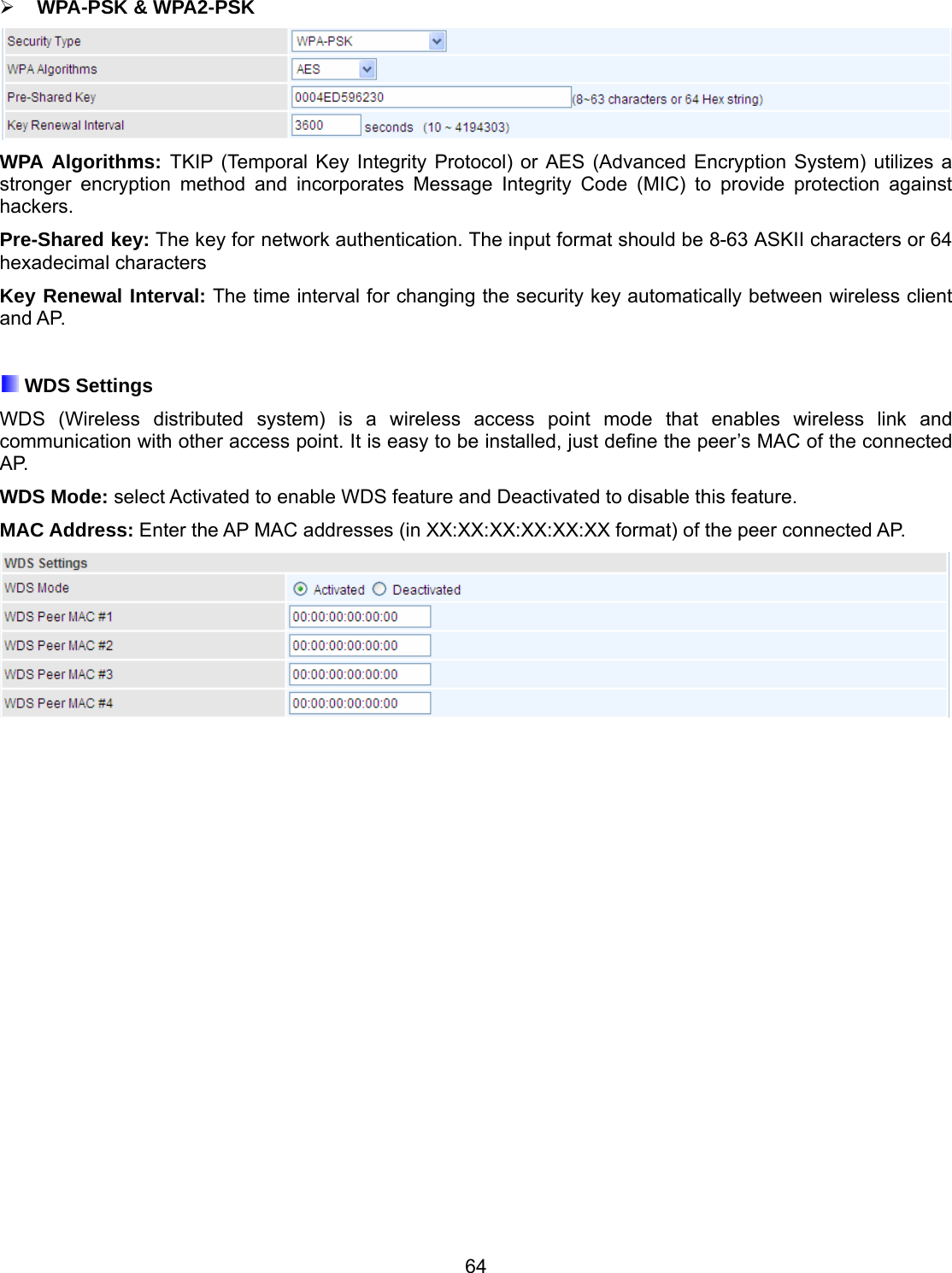 ➢ WPA-PSK & WPA2-PSK

| Security Type | WPA-PSK |
|---|---|
| WPA Algorithms | AES |
| Pre-Shared Key | 0004ED596230 (8~63 characters or 64 Hex string) |
| Key Renewal Interval | 3600 seconds (10 ~ 4194303) |

**WPA Algorithms:** TKIP (Temporal Key Integrity Protocol) or AES (Advanced Encryption System) utilizes a stronger encryption method and incorporates Message Integrity Code (MIC) to provide protection against hackers.

**Pre-Shared key:** The key for network authentication. The input format should be 8-63 ASKII characters or 64 hexadecimal characters

**Key Renewal Interval:** The time interval for changing the security key automatically between wireless client and AP.

WDS Settings

WDS (Wireless distributed system) is a wireless access point mode that enables wireless link and communication with other access point. It is easy to be installed, just define the peer's MAC of the connected AP.

**WDS Mode:** select Activated to enable WDS feature and Deactivated to disable this feature.

**MAC Address:** Enter the AP MAC addresses (in XX:XX:XX:XX:XX:XX format) of the peer connected AP.

| WDS Settings | |
|---|---|
| WDS Mode | Activated Deactivated |
| WDS Peer MAC #1 | 00:00:00:00:00:00 |
| WDS Peer MAC #2 | 00:00:00:00:00:00 |
| WDS Peer MAC #3 | 00:00:00:00:00:00 |
| WDS Peer MAC #4 | 00:00:00:00:00:00 |

64